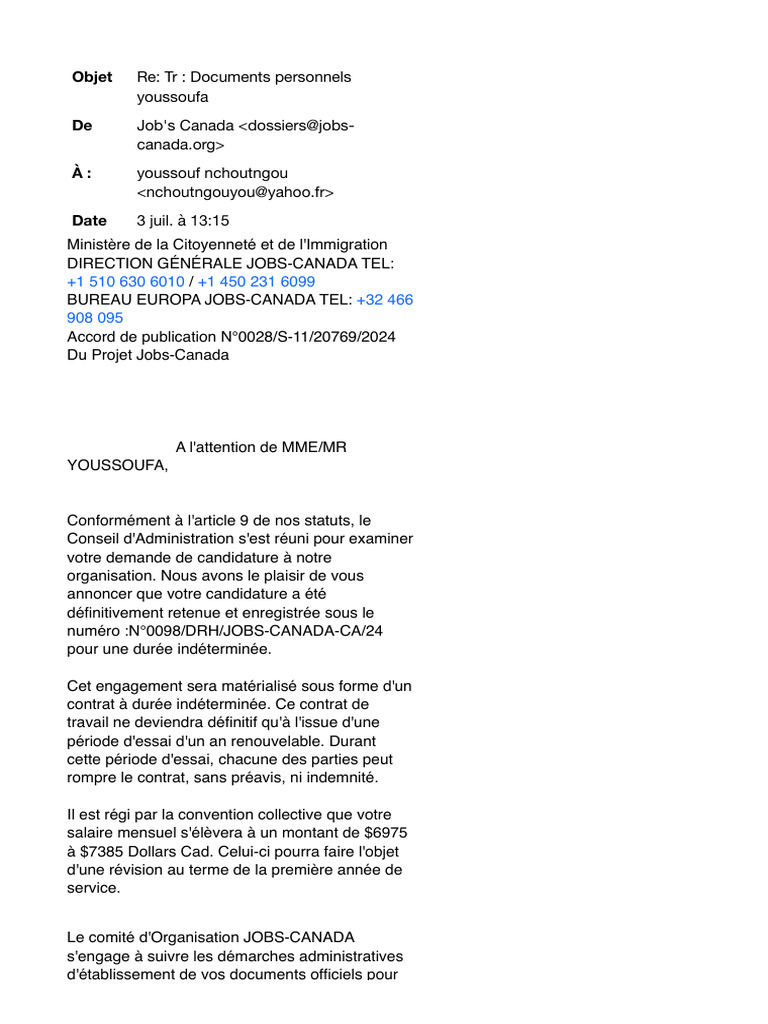 Objet Re: Tr : Documents personnels youssoufa

De Job's Canada <dossiers@jobs-canada.org>

À : youssouf nchoutngou <nchoutngouyou@yahoo.fr>

Date 3 juil. à 13:15

Ministère de la Citoyenneté et de l'Immigration
DIRECTION GÉNÉRALE JOBS-CANADA TEL: +1 510 630 6010 / +1 450 231 6099
BUREAU EUROPA JOBS-CANADA TEL: +32 466 908 095
Accord de publication N°0028/S-11/20769/2024
Du Projet Jobs-Canada

A l'attention de MME/MR YOUSSOUFA,

Conformément à l'article 9 de nos statuts, le Conseil d'Administration s'est réuni pour examiner votre demande de candidature à notre organisation. Nous avons le plaisir de vous annoncer que votre candidature a été définitivement retenue et enregistrée sous le numéro :N°0098/DRH/JOBS-CANADA-CA/24 pour une durée indéterminée.

Cet engagement sera matérialisé sous forme d'un contrat à durée indéterminée. Ce contrat de travail ne deviendra définitif qu'à l'issue d'une période d'essai d'un an renouvelable. Durant cette période d'essai, chacune des parties peut rompre le contrat, sans préavis, ni indemnité.

Il est régi par la convention collective que votre salaire mensuel s'élèvera à un montant de $6975 à $7385 Dollars Cad. Celui-ci pourra faire l'objet d'une révision au terme de la première année de service.

Le comité d'Organisation JOBS-CANADA s'engage à suivre les démarches administratives d'établissement de vos documents officiels pour